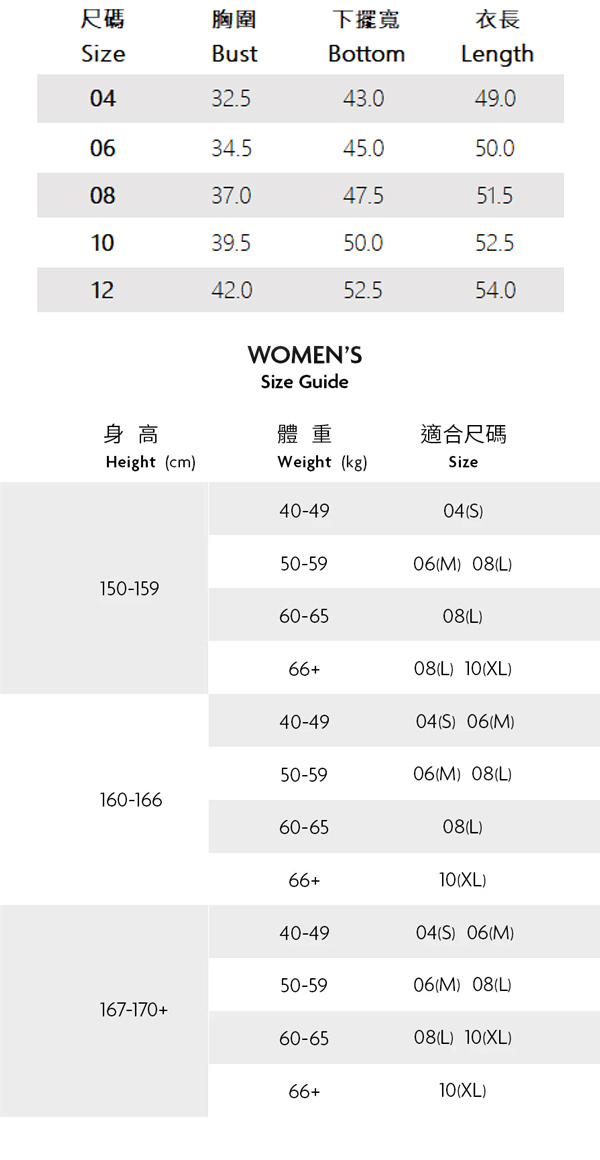 | 尺碼 Size | 胸圍 Bust | 下擺寬 Bottom | 衣長 Length |
|---|---|---|---|
| 04 | 32.5 | 43.0 | 49.0 |
| 06 | 34.5 | 45.0 | 50.0 |
| 08 | 37.0 | 47.5 | 51.5 |
| 10 | 39.5 | 50.0 | 52.5 |
| 12 | 42.0 | 52.5 | 54.0 |

WOMEN'S
Size Guide

| 身 高 Height (cm) | 體 重 Weight (kg) | 適合尺碼 Size |
|---|---|---|
| 150-159 | 40-49 | 04(S) |
| | 50-59 | 06(M) 08(L) |
| | 60-65 | 08(L) |
| | 66+ | 08(L) 10(XL) |
| 160-166 | 40-49 | 04(S) 06(M) |
| | 50-59 | 06(M) 08(L) |
| | 60-65 | 08(L) |
| | 66+ | 10(XL) |
| 167-170+ | 40-49 | 04(S) 06(M) |
| | 50-59 | 06(M) 08(L) |
| | 60-65 | 08(L) 10(XL) |
| | 66+ | 10(XL) |